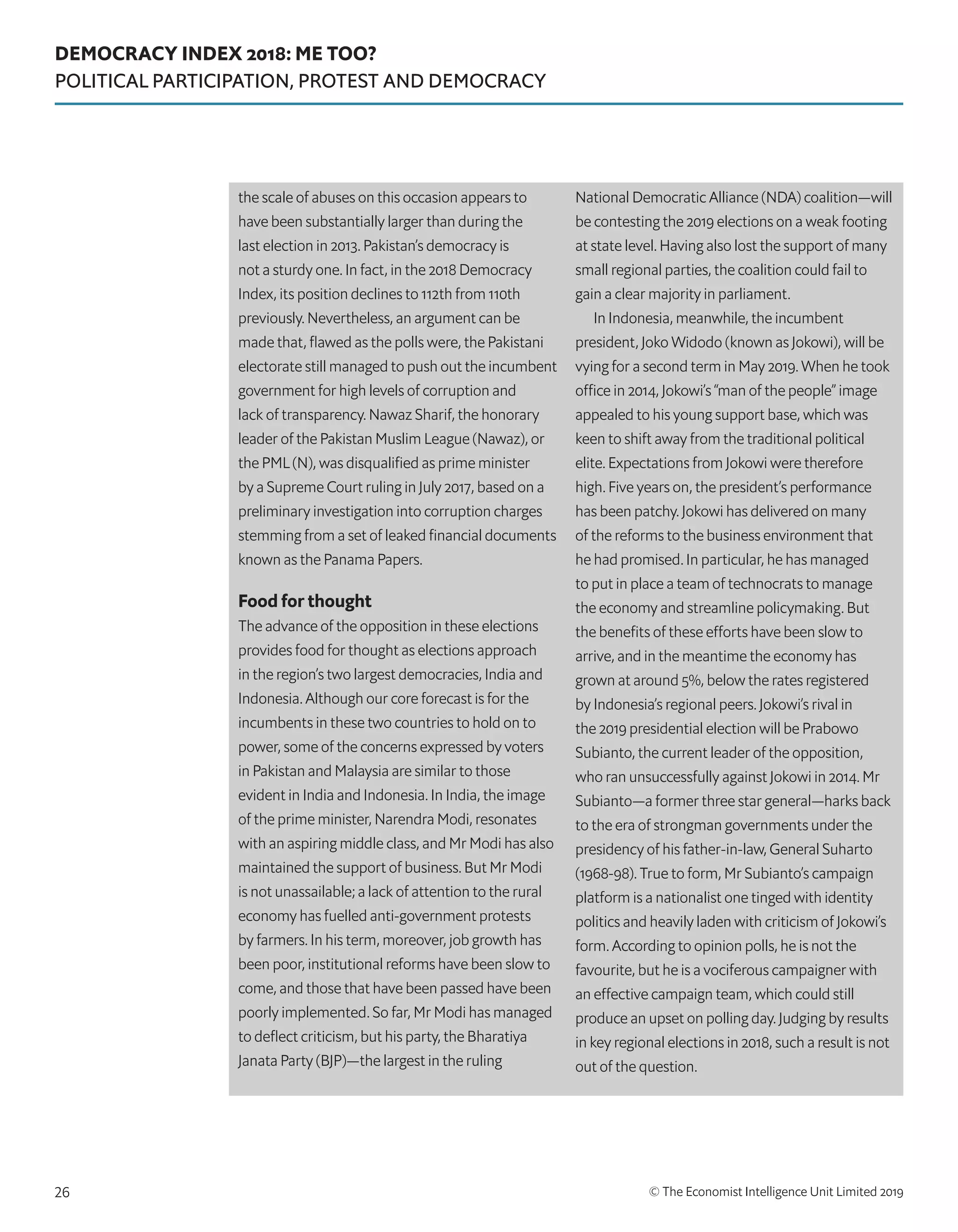 DEMOCRACY INDEX 2018: ME TOO?
POLITICAL PARTICIPATION, PROTEST AND DEMOCRACY

the scale of abuses on this occasion appears to have been substantially larger than during the last election in 2013. Pakistan's democracy is not a sturdy one. In fact, in the 2018 Democracy Index, its position declines to 112th from 110th previously. Nevertheless, an argument can be made that, flawed as the polls were, the Pakistani electorate still managed to push out the incumbent government for high levels of corruption and lack of transparency. Nawaz Sharif, the honorary leader of the Pakistan Muslim League (Nawaz), or the PML (N), was disqualified as prime minister by a Supreme Court ruling in July 2017, based on a preliminary investigation into corruption charges stemming from a set of leaked financial documents known as the Panama Papers.

Food for thought
The advance of the opposition in these elections provides food for thought as elections approach in the region's two largest democracies, India and Indonesia. Although our core forecast is for the incumbents in these two countries to hold on to power, some of the concerns expressed by voters in Pakistan and Malaysia are similar to those evident in India and Indonesia. In India, the image of the prime minister, Narendra Modi, resonates with an aspiring middle class, and Mr Modi has also maintained the support of business. But Mr Modi is not unassailable; a lack of attention to the rural economy has fuelled anti-government protests by farmers. In his term, moreover, job growth has been poor, institutional reforms have been slow to come, and those that have been passed have been poorly implemented. So far, Mr Modi has managed to deflect criticism, but his party, the Bharatiya Janata Party (BJP)—the largest in the ruling National Democratic Alliance (NDA) coalition—will be contesting the 2019 elections on a weak footing at state level. Having also lost the support of many small regional parties, the coalition could fail to gain a clear majority in parliament.

In Indonesia, meanwhile, the incumbent president, Joko Widodo (known as Jokowi), will be vying for a second term in May 2019. When he took office in 2014, Jokowi's "man of the people" image appealed to his young support base, which was keen to shift away from the traditional political elite. Expectations from Jokowi were therefore high. Five years on, the president's performance has been patchy. Jokowi has delivered on many of the reforms to the business environment that he had promised. In particular, he has managed to put in place a team of technocrats to manage the economy and streamline policymaking. But the benefits of these efforts have been slow to arrive, and in the meantime the economy has grown at around 5%, below the rates registered by Indonesia's regional peers. Jokowi's rival in the 2019 presidential election will be Prabowo Subianto, the current leader of the opposition, who ran unsuccessfully against Jokowi in 2014. Mr Subianto—a former three star general—harks back to the era of strongman governments under the presidency of his father-in-law, General Suharto (1968-98). True to form, Mr Subianto's campaign platform is a nationalist one tinged with identity politics and heavily laden with criticism of Jokowi's form. According to opinion polls, he is not the favourite, but he is a vociferous campaigner with an effective campaign team, which could still produce an upset on polling day. Judging by results in key regional elections in 2018, such a result is not out of the question.

26
© The Economist Intelligence Unit Limited 2019